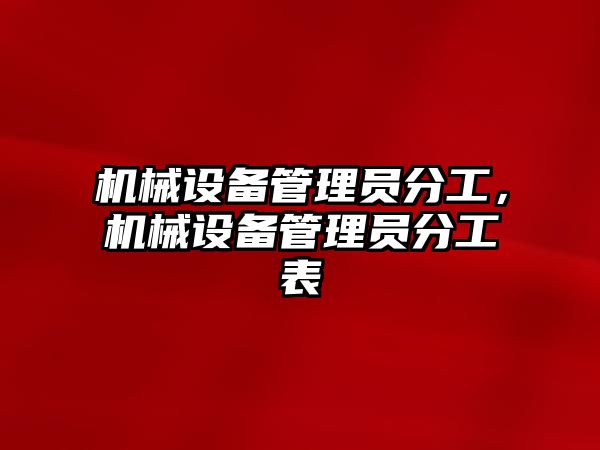 机械设备管理员分工，机械设备管理员分工表